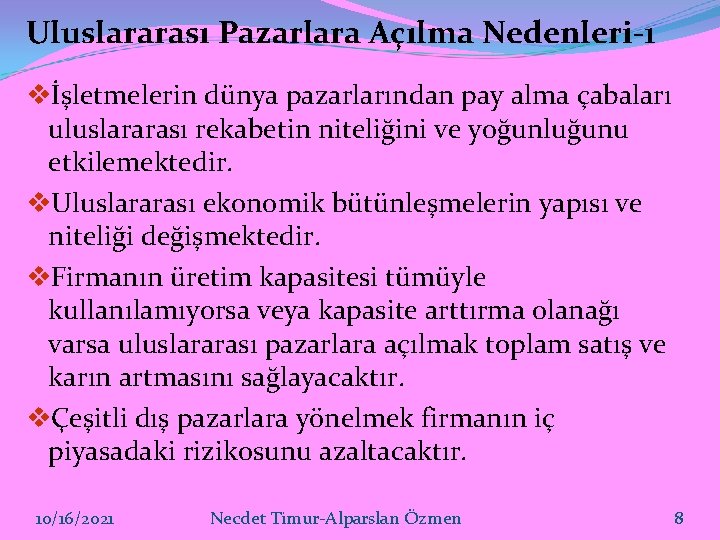 Uluslararası Pazarlara Açılma Nedenleri-1

❖İşletmelerin dünya pazarlarından pay alma çabaları uluslararası rekabetin niteliğini ve yoğunluğunu etkilemektedir.

❖Uluslararası ekonomik bütünleşmelerin yapısı ve niteliği değişmektedir.

❖Firmanın üretim kapasitesi tümüyle kullanılamıyorsa veya kapasite arttırma olanağı varsa uluslararası pazarlara açılmak toplam satış ve karın artmasını sağlayacaktır.

❖Çeşitli dış pazarlara yönelmek firmanın iç piyasadaki rizikosunu azaltacaktır.

10/16/2021 Necdet Timur-Alparslan Özmen 8